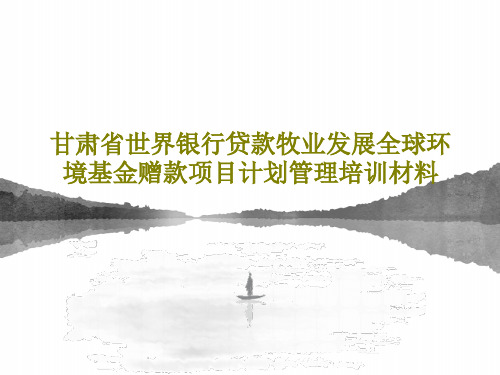 甘肃省世界银行贷款牧业发展全球环境基金赠款项目计划管理培训材料